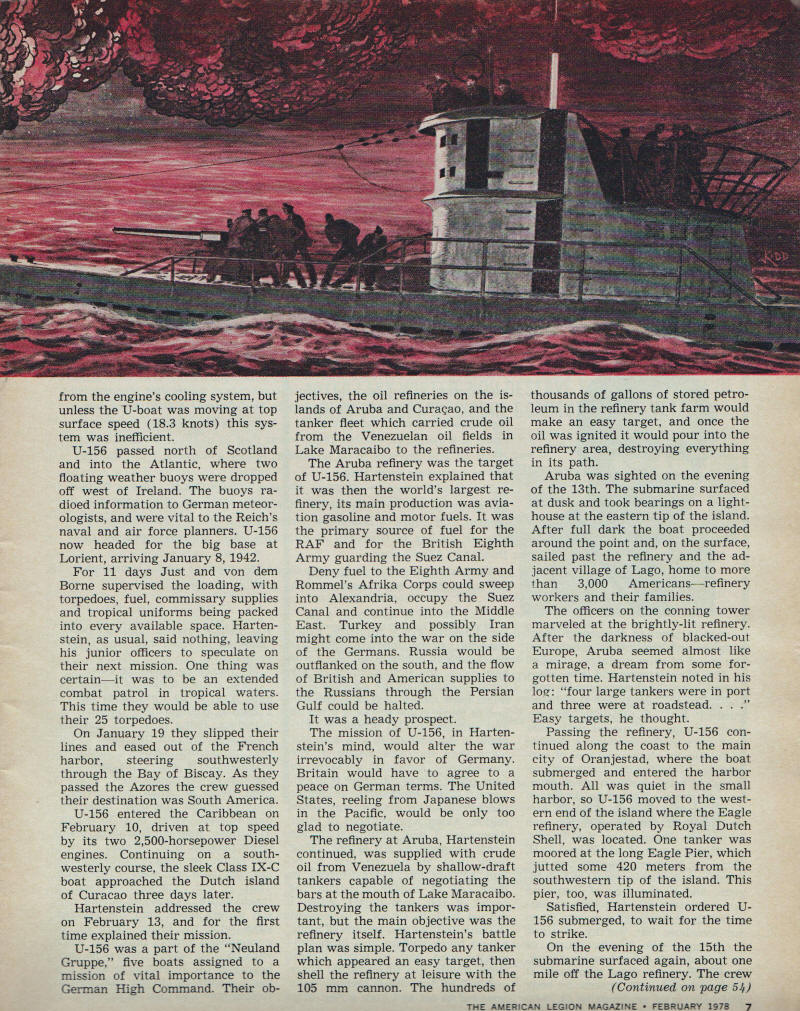 KIDD

from the engine's cooling system, but unless the U-boat was moving at top surface speed (18.3 knots) this system was inefficient.

U-156 passed north of Scotland and into the Atlantic, where two floating weather buoys were dropped off west of Ireland. The buoys radioed information to German meteorologists, and were vital to the Reich's naval and air force planners. U-156 now headed for the big base at Lorient, arriving January 8, 1942.

For 11 days Just and von dem Borne supervised the loading, with torpedoes, fuel, commissary supplies and tropical uniforms being packed into every available space. Hartenstein, as usual, said nothing, leaving his junior officers to speculate on their next mission. One thing was certain—it was to be an extended combat patrol in tropical waters. This time they would be able to use their 25 torpedoes.

On January 19 they slipped their lines and eased out of the French harbor, steering southwesterly through the Bay of Biscay. As they passed the Azores the crew guessed their destination was South America.

U-156 entered the Caribbean on February 10, driven at top speed by its two 2,500-horsepower Diesel engines. Continuing on a southwesterly course, the sleek Class IX-C boat approached the Dutch island of Curacao three days later.

Hartenstein addressed the crew on February 13, and for the first time explained their mission.

U-156 was a part of the "Neuland Gruppe," five boats assigned to a mission of vital importance to the German High Command. Their objectives, the oil refineries on the islands of Aruba and Curaçao, and the tanker fleet which carried crude oil from the Venezuelan oil fields in Lake Maracaibo to the refineries.

The Aruba refinery was the target of U-156. Hartenstein explained that it was then the world's largest refinery, its main production was aviation gasoline and motor fuels. It was the primary source of fuel for the RAF and for the British Eighth Army guarding the Suez Canal.

Deny fuel to the Eighth Army and Rommel's Afrika Corps could sweep into Alexandria, occupy the Suez Canal and continue into the Middle East. Turkey and possibly Iran might come into the war on the side of the Germans. Russia would be outflanked on the south, and the flow of British and American supplies to the Russians through the Persian Gulf could be halted.

It was a heady prospect.

The mission of U-156, in Hartenstein's mind, would alter the war irrevocably in favor of Germany. Britain would have to agree to a peace on German terms. The United States, reeling from Japanese blows in the Pacific, would be only too glad to negotiate.

The refinery at Aruba, Hartenstein continued, was supplied with crude oil from Venezuela by shallow-draft tankers capable of negotiating the bars at the mouth of Lake Maracaibo. Destroying the tankers was important, but the main objective was the refinery itself. Hartenstein's battle plan was simple. Torpedo any tanker which appeared an easy target, then shell the refinery at leisure with the 105 mm cannon. The hundreds of thousands of gallons of stored petroleum in the refinery tank farm would make an easy target, and once the oil was ignited it would pour into the refinery area, destroying everything in its path.

Aruba was sighted on the evening of the 13th. The submarine surfaced at dusk and took bearings on a lighthouse at the eastern tip of the island. After full dark the boat proceeded around the point and, on the surface, sailed past the refinery and the adjacent village of Lago, home to more than 3,000 Americans—refinery workers and their families.

The officers on the conning tower marveled at the brightly-lit refinery. After the darkness of blacked-out Europe, Aruba seemed almost like a mirage, a dream from some forgotten time. Hartenstein noted in his log: "four large tankers were in port and three were at roadstead. . . ." Easy targets, he thought.

Passing the refinery, U-156 continued along the coast to the main city of Oranjestad, where the boat submerged and entered the harbor mouth. All was quiet in the small harbor, so U-156 moved to the western end of the island where the Eagle refinery, operated by Royal Dutch Shell, was located. One tanker was moored at the long Eagle Pier, which jutted some 420 meters from the southwestern tip of the island. This pier, too, was illuminated.

Satisfied, Hartenstein ordered U-156 submerged, to wait for the time to strike.

On the evening of the 15th the submarine surfaced again, about one mile off the Lago refinery. The crew
(Continued on page 54)

THE AMERICAN LEGION MAGAZINE • FEBRUARY 1978 7